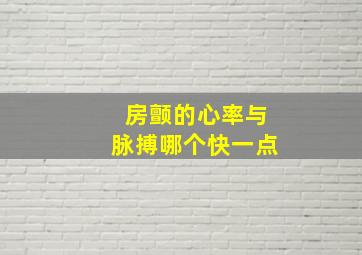 房颤的心率与
脉搏哪个快一点